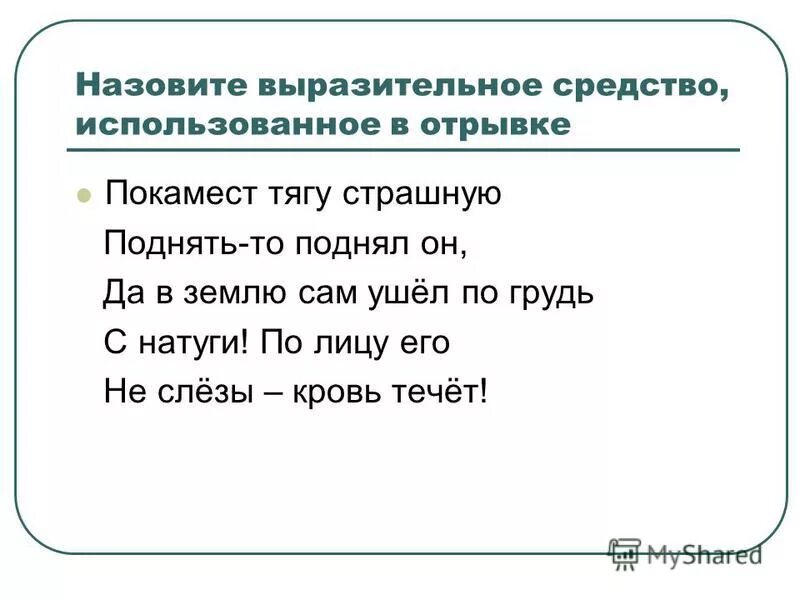 Назовите выразительное средство, использованное в отрывке

Покамест тягу страшную
Поднять-то поднял он,
Да в землю сам ушёл по грудь
С натуги! По лицу его
Не слёзы – кровь течёт!

MyShared